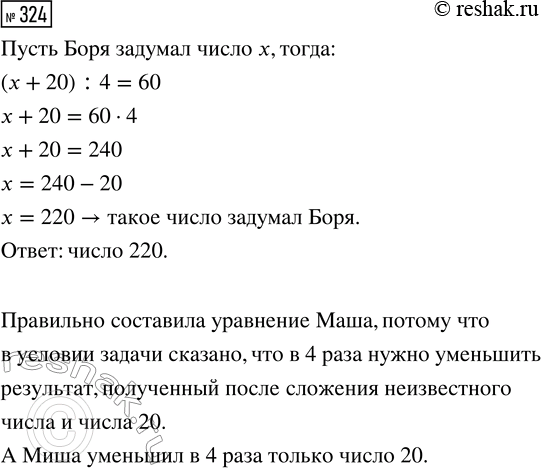 № 324

© reshak.ru

Пусть Боря задумал число $x$, тогда:

$(x + 20) : 4 = 60$

$x + 20 = 60 \cdot 4$

$x + 20 = 240$

$x = 240 - 20$

$x = 220 \rightarrow$ такое число задумал Боря.

Ответ: число 220.

Правильно составила уравнение Маша, потому что в условии задачи сказано, что в 4 раза нужно уменьшить результат, полученный после сложения неизвестного числа и числа 20.

А Миша уменьшил в 4 раза только число 20.

© reshak.ru